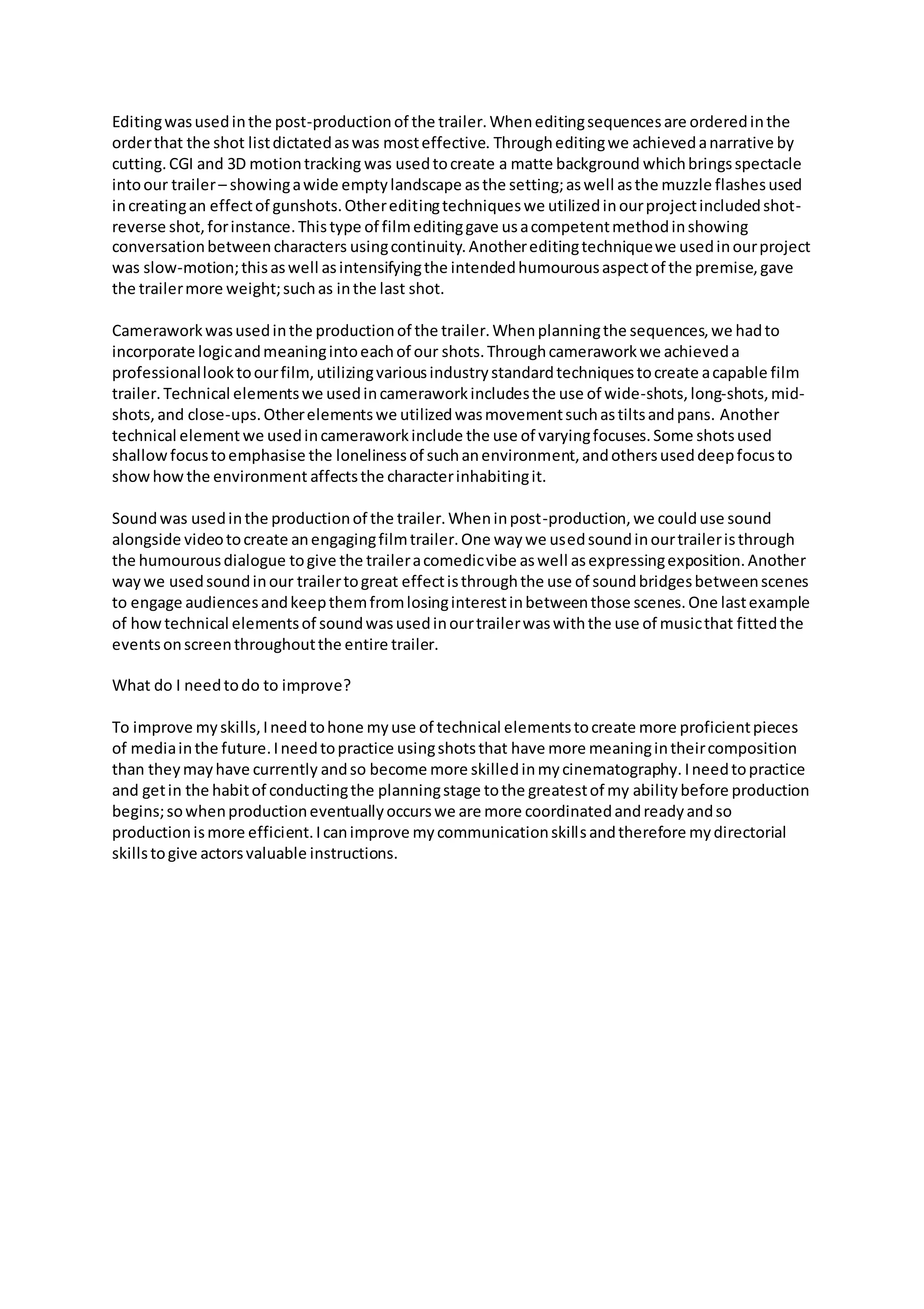 Editing was used in the post-production of the trailer. When editing sequences are ordered in the order that the shot list dictated as was most effective. Through editing we achieved a narrative by cutting. CGI and 3D motion tracking was used to create a matte background which brings spectacle into our trailer – showing a wide empty landscape as the setting; as well as the muzzle flashes used in creating an effect of gunshots. Other editing techniques we utilized in our project included shot-reverse shot, for instance. This type of film editing gave us a competent method in showing conversation between characters using continuity. Another editing technique we used in our project was slow-motion; this as well as intensifying the intended humourous aspect of the premise, gave the trailer more weight; such as in the last shot.

Camerawork was used in the production of the trailer. When planning the sequences, we had to incorporate logic and meaning into each of our shots. Through camerawork we achieved a professional look to our film, utilizing various industry standard techniques to create a capable film trailer. Technical elements we used in camerawork includes the use of wide-shots, long-shots, mid-shots, and close-ups. Other elements we utilized was movement such as tilts and pans. Another technical element we used in camerawork include the use of varying focuses. Some shots used shallow focus to emphasise the loneliness of such an environment, and others used deep focus to show how the environment affects the character inhabiting it.

Sound was used in the production of the trailer. When in post-production, we could use sound alongside video to create an engaging film trailer. One way we used sound in our trailer is through the humourous dialogue to give the trailer a comedic vibe as well as expressing exposition. Another way we used sound in our trailer to great effect is through the use of sound bridges between scenes to engage audiences and keep them from losing interest in between those scenes. One last example of how technical elements of sound was used in our trailer was with the use of music that fitted the events on screen throughout the entire trailer.

What do I need to do to improve?

To improve my skills, I need to hone my use of technical elements to create more proficient pieces of media in the future. I need to practice using shots that have more meaning in their composition than they may have currently and so become more skilled in my cinematography. I need to practice and get in the habit of conducting the planning stage to the greatest of my ability before production begins; so when production eventually occurs we are more coordinated and ready and so production is more efficient. I can improve my communication skills and therefore my directorial skills to give actors valuable instructions.